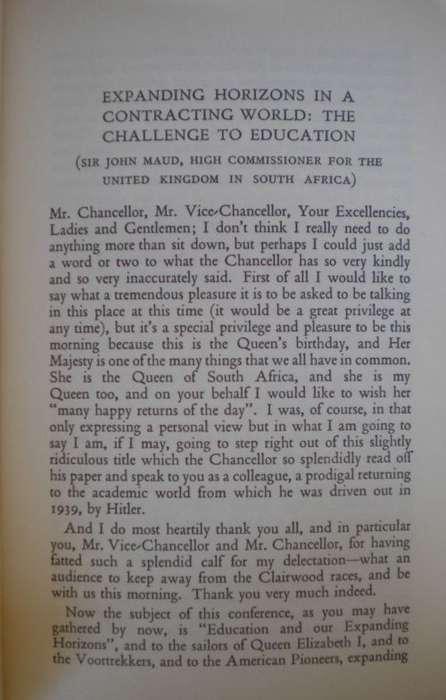 EXPANDING HORIZONS IN A CONTRACTING WORLD: THE CHALLENGE TO EDUCATION

(SIR JOHN MAUD, HIGH COMMISSIONER FOR THE UNITED KINGDOM IN SOUTH AFRICA)

Mr. Chancellor, Mr. Vice-Chancellor, Your Excellencies, Ladies and Gentlemen; I don't think I really need to do anything more than sit down, but perhaps I could just add a word or two to what the Chancellor has so very kindly and so very inaccurately said. First of all I would like to say what a tremendous pleasure it is to be asked to be talking in this place at this time (it would be a great privilege at any time), but it's a special privilege and pleasure to be this morning because this is the Queen's birthday, and Her Majesty is one of the many things that we all have in common. She is the Queen of South Africa, and she is my Queen too, and on your behalf I would like to wish her "many happy returns of the day". I was, of course, in that only expressing a personal view but in what I am going to say I am, if I may, going to step right out of this slightly ridiculous title which the Chancellor so splendidly read off his paper and speak to you as a colleague, a prodigal returning to the academic world from which he was driven out in 1939, by Hitler.

And I do most heartily thank you all, and in particular you, Mr. Vice-Chancellor and Mr. Chancellor, for having fatted such a splendid calf for my delectation—what an audience to keep away from the Clairwood races, and be with us this morning. Thank you very much indeed.

Now the subject of this conference, as you may have gathered by now, is "Education and our Expanding Horizons", and to the sailors of Queen Elizabeth I, and to the Voortrekkers, and to the American Pioneers, expanding